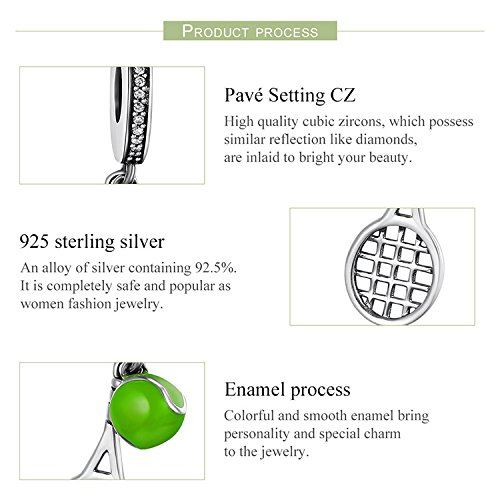 PRODUCT PROCESS

Pavé Setting CZ

High quality cubic zircons, which possess similar reflection like diamonds, are inlaid to bright your beauty.

925 sterling silver

An alloy of silver containing 92.5%. It is completely safe and popular as women fashion jewelry.

Enamel process

Colorful and smooth enamel bring personality and special charm to the jewelry.